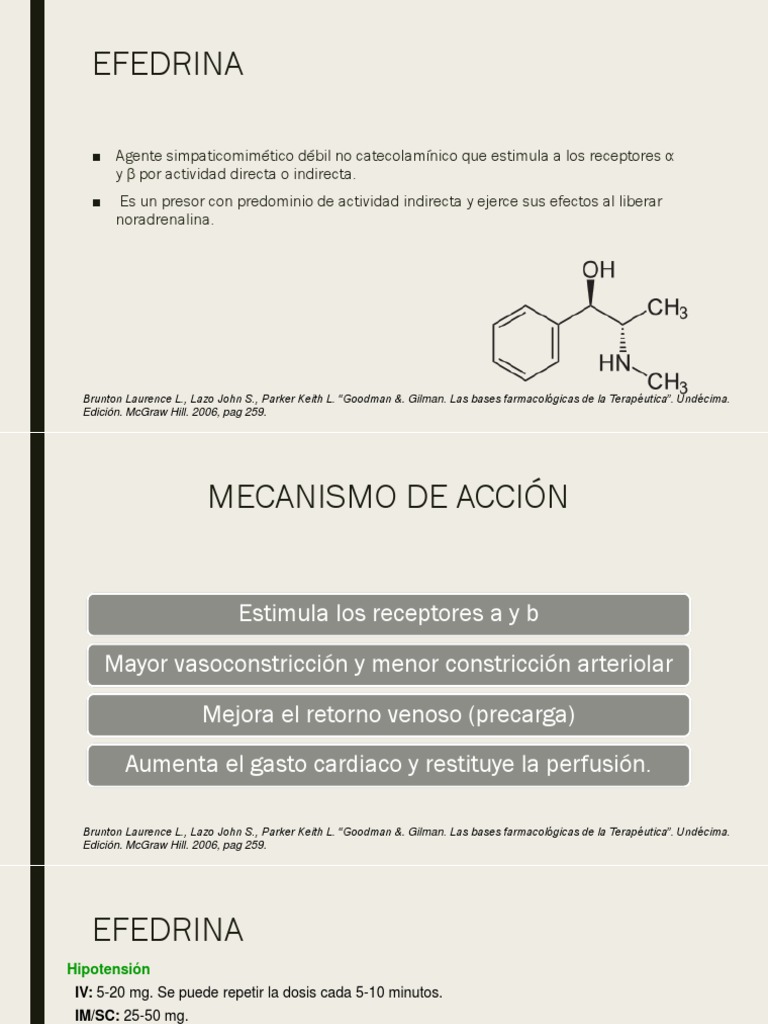 EFEDRINA

■ Agente simpaticomimético débil no catecolamínico que estimula a los receptores α y β por actividad directa o indirecta.

■ Es un presor con predominio de actividad indirecta y ejerce sus efectos al liberar noradrenalina.

OH
$CH_3$
HN
$CH_3$

Brunton Laurence L., Lazo John S., Parker Keith L. "Goodman &. Gilman. Las bases farmacológicas de la Terapéutica". Undécima. Edición. McGraw Hill. 2006, pag 259.

MECANISMO DE ACCIÓN

Estimula los receptores a y b

Mayor vasoconstricción y menor constricción arteriolar

Mejora el retorno venoso (precarga)

Aumenta el gasto cardiaco y restituye la perfusión.

Brunton Laurence L., Lazo John S., Parker Keith L. "Goodman &. Gilman. Las bases farmacológicas de la Terapéutica". Undécima. Edición. McGraw Hill. 2006, pag 259.

EFEDRINA

Hipotensión

IV: 5-20 mg. Se puede repetir la dosis cada 5-10 minutos.

IM/SC: 25-50 mg.